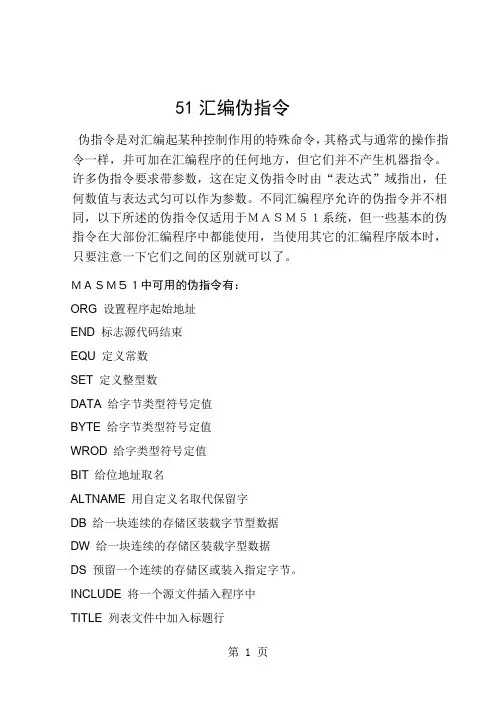 51汇编伪指令

伪指令是对汇编起某种控制作用的特殊命令，其格式与通常的操作指令一样，并可加在汇编程序的任何地方，但它们并不产生机器指令。许多伪指令要求带参数，这在定义伪指令时由“表达式”域指出，任何数值与表达式匀可以作为参数。不同汇编程序允许的伪指令并不相同，以下所述的伪指令仅适用于ＭＡＳＭ５１系统，但一些基本的伪指令在大部份汇编程序中都能使用，当使用其它的汇编程序版本时，只要注意一下它们之间的区别就可以了。

ＭＡＳＭ５１中可用的伪指令有：

ORG 设置程序起始地址

END 标志源代码结束

EQU 定义常数

SET 定义整型数

DATA 给字节类型符号定值

BYTE 给字节类型符号定值

WROD 给字类型符号定值

BIT 给位地址取名

ALTNAME 用自定义名取代保留字

DB 给一块连续的存储区装载字节型数据

DW 给一块连续的存储区装载字型数据

DS 预留一个连续的存储区或装入指定字节。

INCLUDE 将一个源文件插入程序中

TITLE 列表文件中加入标题行

第1页